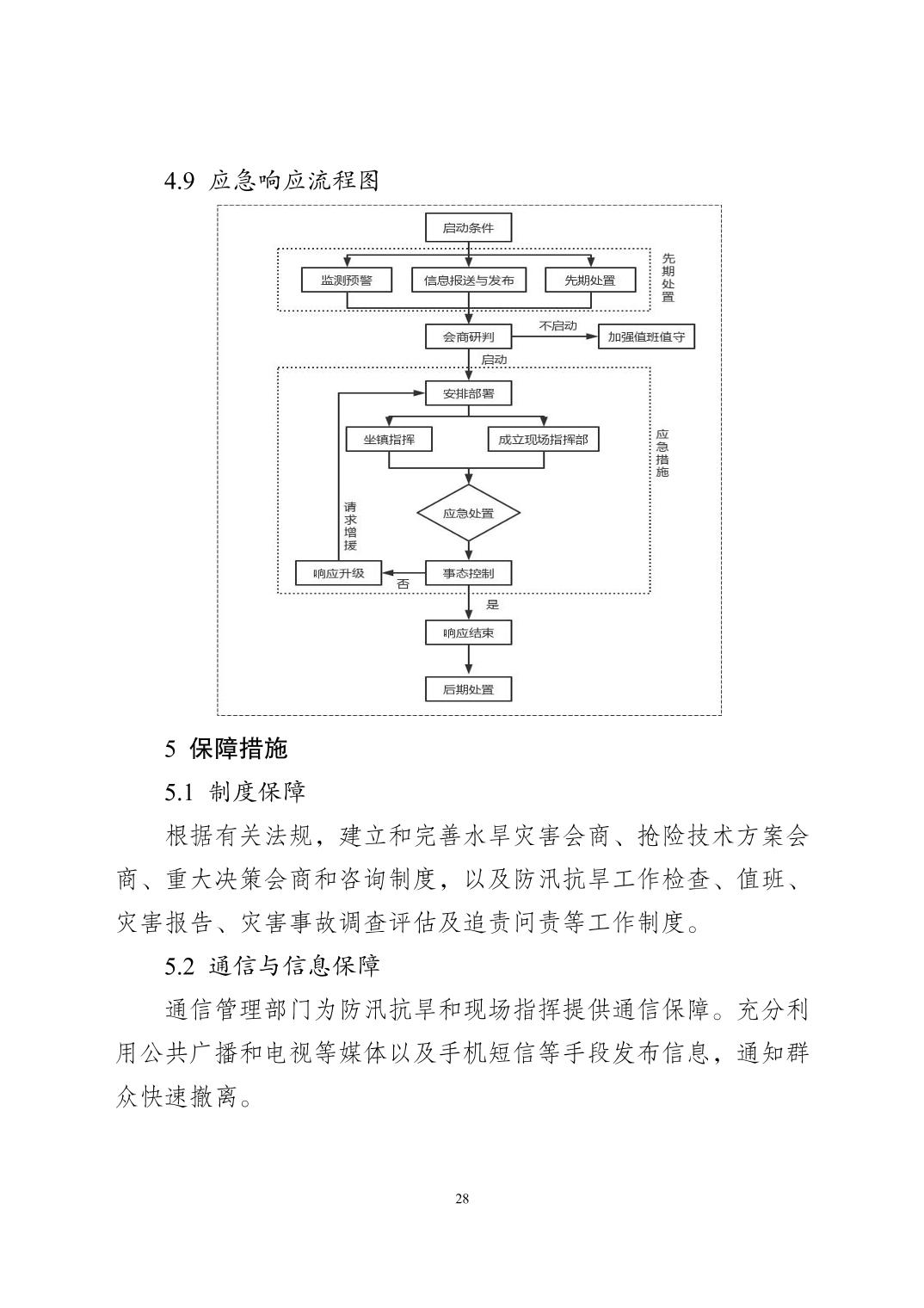 4.9 应急响应流程图

启动条件

监测预警

信息报送与发布

先期处置

先期处置

会商研判

不启动

加强值班值守

启动

安排部署

坐镇指挥

成立现场指挥部

应急措施

应急处置

请求增援

响应升级

否

事态控制

是

响应结束

后期处置

5 保障措施

5.1 制度保障

根据有关法规，建立和完善水旱灾害会商、抢险技术方案会商、重大决策会商和咨询制度，以及防汛抗旱工作检查、值班、灾害报告、灾害事故调查评估及追责问责等工作制度。

5.2 通信与信息保障

通信管理部门为防汛抗旱和现场指挥提供通信保障。充分利用公共广播和电视等媒体以及手机短信等手段发布信息，通知群众快速撤离。

28